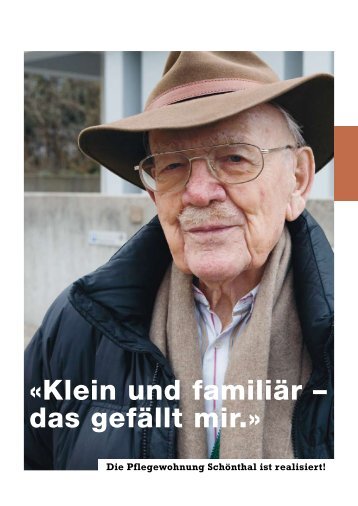 «Klein und familiär – das gefällt mir.»

Die Pflegewohnung Schönthal ist realisiert!